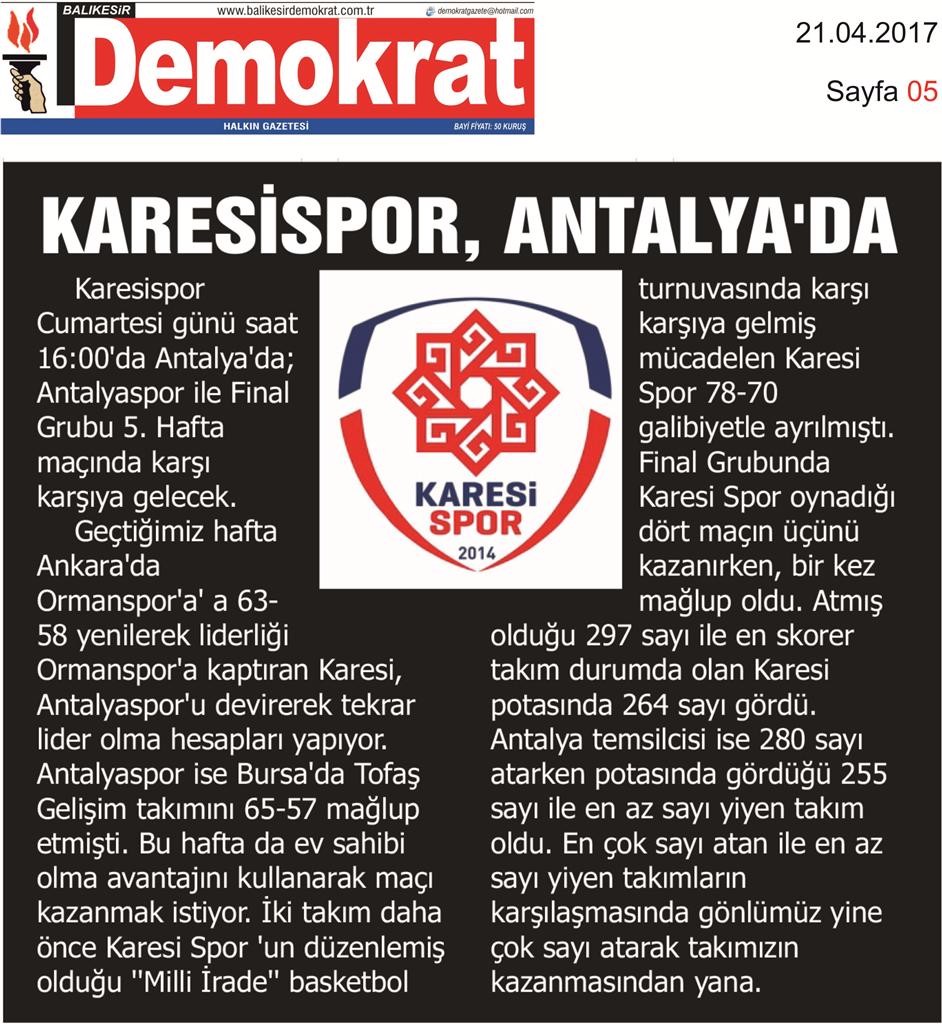 BALIKESİR www.balikesirdemokrat.com.tr demokratgazete@hotmail.com
Demokrat
HALKIN GAZETESİ BAYİ FİYATI: 50 KURUŞ

21.04.2017
Sayfa 05

KARESİSPOR, ANTALYA'DA

Karesispor Cumartesi günü saat 16:00'da Antalya'da; Antalyaspor ile Final Grubu 5. Hafta maçında karşı karşıya gelecek.

Geçtiğimiz hafta Ankara'da Ormanspor'a' a 63-58 yenilerek liderliği Ormanspor'a kaptıran Karesi, Antalyaspor'u devirerek tekrar lider olma hesapları yapıyor. Antalyaspor ise Bursa'da Tofaş Gelişim takımını 65-57 mağlup etmişti. Bu hafta da ev sahibi olma avantajını kullanarak maçı kazanmak istiyor. İki takım daha önce Karesi Spor 'un düzenlemiş olduğu ''Milli İrade'' basketbol turnuvasında karşı karşıya gelmiş mücadelen Karesi Spor 78-70 galibiyetle ayrılmıştı. Final Grubunda Karesi Spor oynadığı dört maçın üçünü kazanırken, bir kez mağlup oldu. Atmış olduğu 297 sayı ile en skorer takım durumda olan Karesi potasında 264 sayı gördü. Antalya temsilcisi ise 280 sayı atarken potasında gördüğü 255 sayı ile en az sayı yiyen takım oldu. En çok sayı atan ile en az sayı yiyen takımların karşılaşmasında gönlümüz yine çok sayı atarak takımızın kazanmasından yana.

KARESİ SPOR 2014